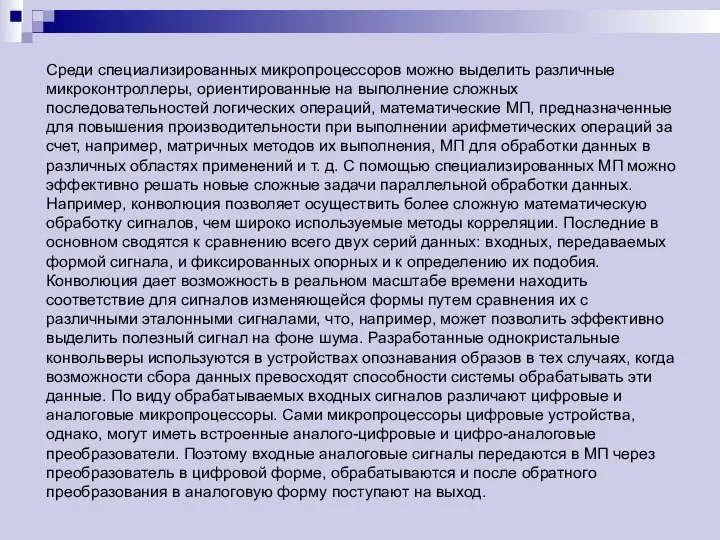 Среди специализированных микропроцессоров можно выделить различные микроконтроллеры, ориентированные на выполнение сложных последовательностей логических операций, математические МП, предназначенные для повышения производительности при выполнении арифметических операций за счет, например, матричных методов их выполнения, МП для обработки данных в различных областях применений и т. д. С помощью специализированных МП можно эффективно решать новые сложные задачи параллельной обработки данных. Например, конволюция позволяет осуществить более сложную математическую обработку сигналов, чем широко используемые методы корреляции. Последние в основном сводятся к сравнению всего двух серий данных: входных, передаваемых формой сигнала, и фиксированных опорных и к определению их подобия. Конволюция дает возможность в реальном масштабе времени находить соответствие для сигналов изменяющейся формы путем сравнения их с различными эталонными сигналами, что, например, может позволить эффективно выделить полезный сигнал на фоне шума. Разработанные однокристальные конвольверы используются в устройствах опознавания образов в тех случаях, когда возможности сбора данных превосходят способности системы обрабатывать эти данные. По виду обрабатываемых входных сигналов различают цифровые и аналоговые микропроцессоры. Сами микропроцессоры цифровые устройства, однако, могут иметь встроенные аналого-цифровые и цифро-аналоговые преобразователи. Поэтому входные аналоговые сигналы передаются в МП через преобразователь в цифровой форме, обрабатываются и после обратного преобразования в аналоговую форму поступают на выход.